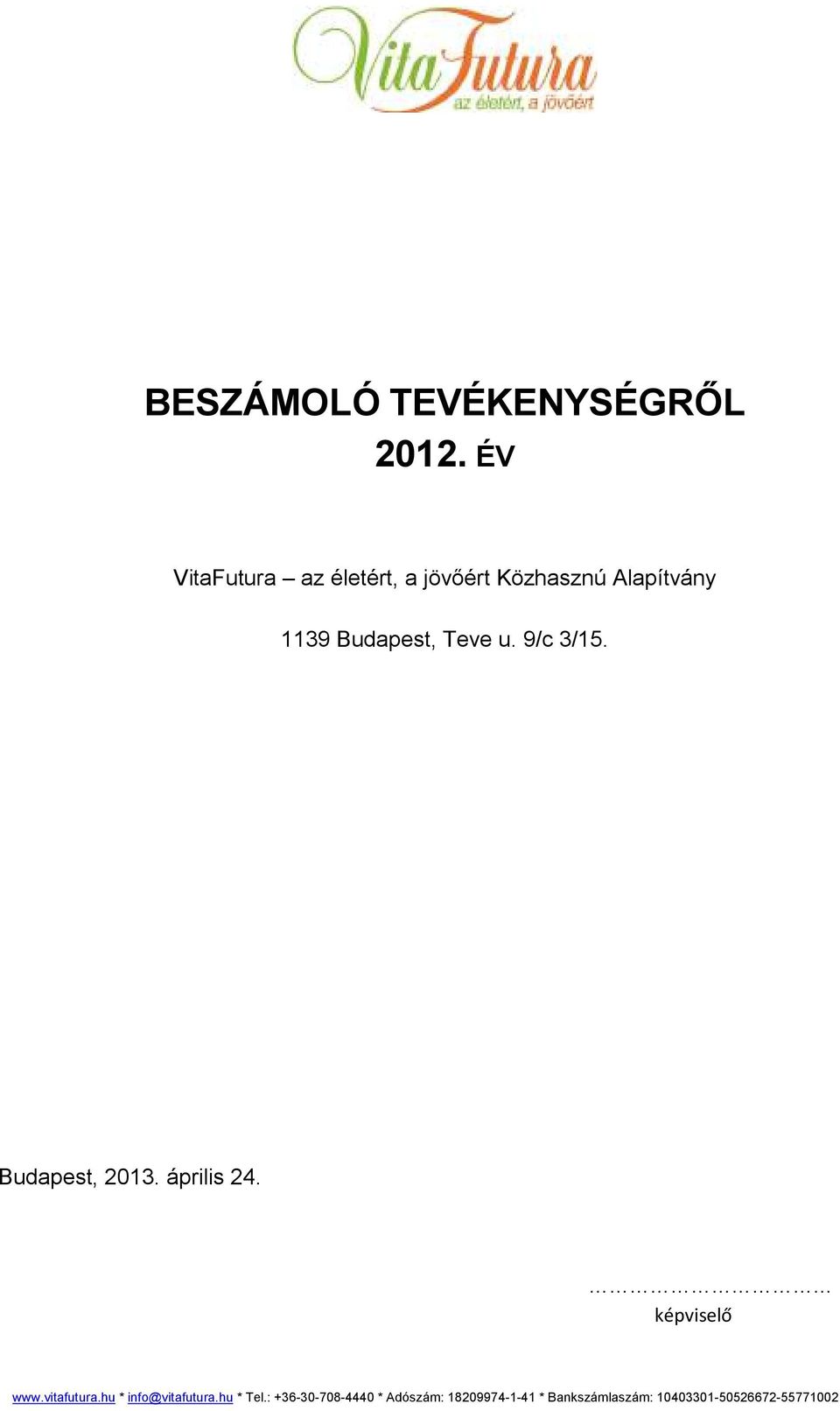 VitaFutura
az életért, a jövőért

BESZÁMOLÓ TEVÉKENYSÉGRŐL
2012. ÉV

VitaFutura – az életért, a jövőért Közhasznú Alapítvány

1139 Budapest, Teve u. 9/c 3/15.

Budapest, 2013. április 24.

…………………………
képviselő

www.vitafutura.hu * info@vitafutura.hu * Tel.: +36-30-708-4440 * Adószám: 18209974-1-41 * Bankszámlaszám: 10403301-50526672-55771002